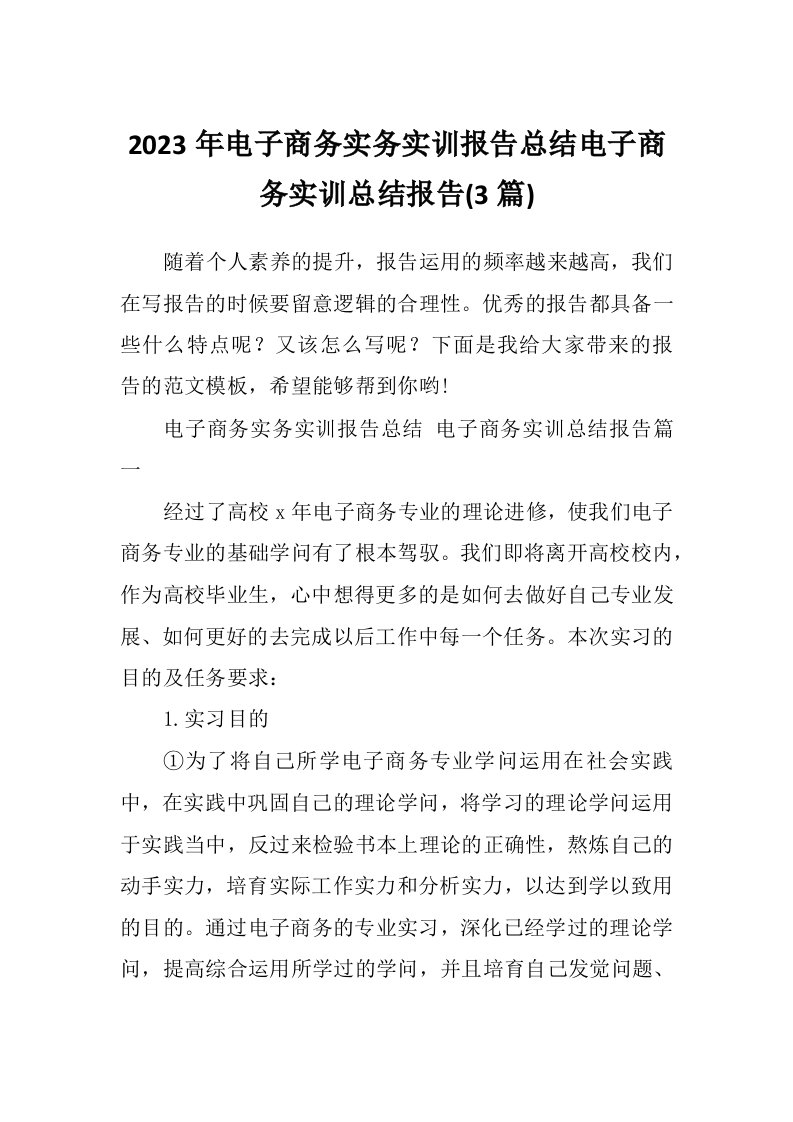 2023 年电子商务实务实训报告总结电子商务实训总结报告(3 篇)

随着个人素养的提升，报告运用的频率越来越高，我们在写报告的时候要留意逻辑的合理性。优秀的报告都具备一些什么特点呢？又该怎么写呢？下面是我给大家带来的报告的范文模板，希望能够帮到你哟!

电子商务实务实训报告总结 电子商务实训总结报告篇一

经过了高校 x 年电子商务专业的理论进修，使我们电子商务专业的基础学问有了根本驾驭。我们即将离开高校校内，作为高校毕业生，心中想得更多的是如何去做好自己专业发展、如何更好的去完成以后工作中每一个任务。本次实习的目的及任务要求：

1. 实习目的

①为了将自己所学电子商务专业学问运用在社会实践中，在实践中巩固自己的理论学问，将学习的理论学问运用于实践当中，反过来检验书本上理论的正确性，熬炼自己的动手实力，培育实际工作实力和分析实力，以达到学以致用的目的。通过电子商务的专业实习，深化已经学过的理论学问，提高综合运用所学过的学问，并且培育自己发觉问题、